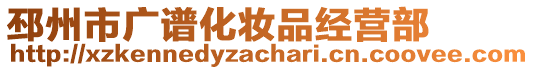 邳州市广谱化妆品经营部
http://xzkennedyzachari.cn.coovee.com